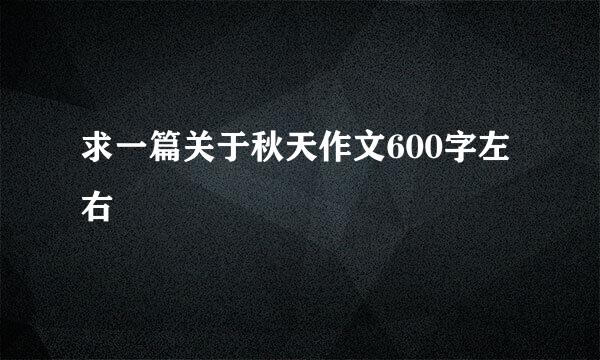 求一篇关于秋天作文600字左右